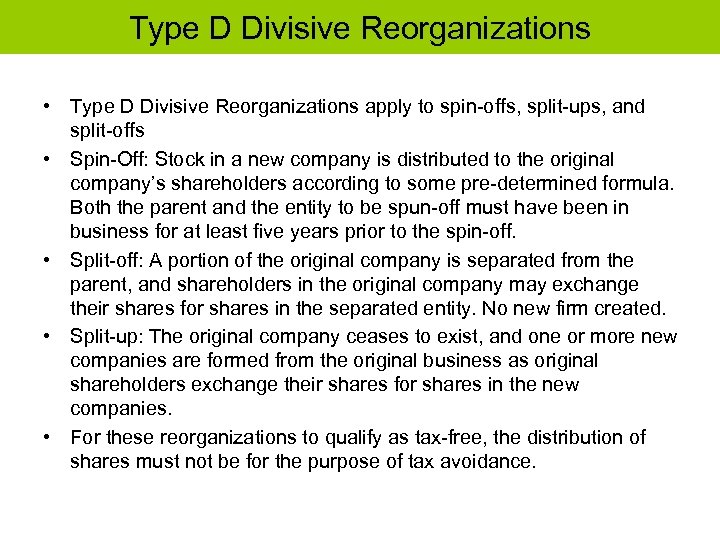 Type D Divisive Reorganizations

• Type D Divisive Reorganizations apply to spin-offs, split-ups, and split-offs
• Spin-Off: Stock in a new company is distributed to the original company's shareholders according to some pre-determined formula. Both the parent and the entity to be spun-off must have been in business for at least five years prior to the spin-off.
• Split-off: A portion of the original company is separated from the parent, and shareholders in the original company may exchange their shares for shares in the separated entity. No new firm created.
• Split-up: The original company ceases to exist, and one or more new companies are formed from the original business as original shareholders exchange their shares for shares in the new companies.
• For these reorganizations to qualify as tax-free, the distribution of shares must not be for the purpose of tax avoidance.